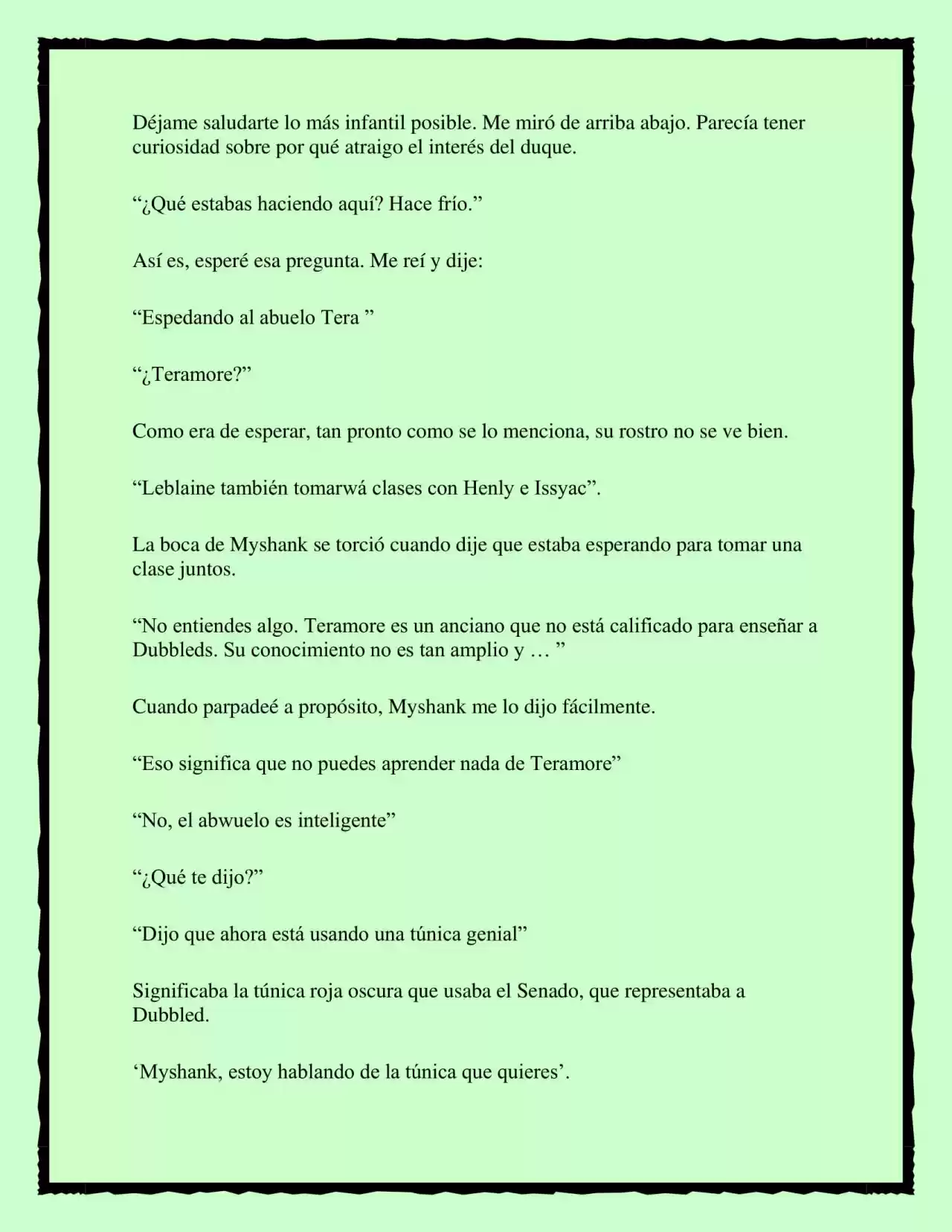 Déjame saludarte lo más infantil posible. Me miró de arriba abajo. Parecía tener curiosidad sobre por qué atraigo el interés del duque.

“¿Qué estabas haciendo aquí? Hace frío.”

Así es, esperé esa pregunta. Me reí y dije:

“Espedando al abuelo Tera ”

“¿Teramore?”

Como era de esperar, tan pronto como se lo menciona, su rostro no se ve bien.

“Leblaine también tomarwá clases con Henly e Issyac”.

La boca de Myshank se torció cuando dije que estaba esperando para tomar una clase juntos.

“No entiendes algo. Teramore es un anciano que no está calificado para enseñar a Dubbleds. Su conocimiento no es tan amplio y … ”

Cuando parpadeé a propósito, Myshank me lo dijo fácilmente.

“Eso significa que no puedes aprender nada de Teramore”

“No, el abwuelo es inteligente”

“¿Qué te dijo?”

“Dijo que ahora está usando una túnica genial”

Significaba la túnica roja oscura que usaba el Senado, que representaba a Dubbled.

‘Myshank, estoy hablando de la túnica que quieres’.